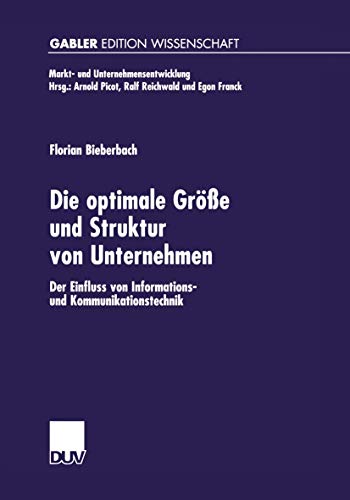 GABLER EDITION WISSENSCHAFT

Markt- und Unternehmensentwicklung
Hrsg.: Arnold Picot, Ralf Reichwald und Egon Franck

Florian Bieberbach

Die optimale Größe und Struktur von Unternehmen

Der Einfluss von Informations- und Kommunikationstechnik

DUV